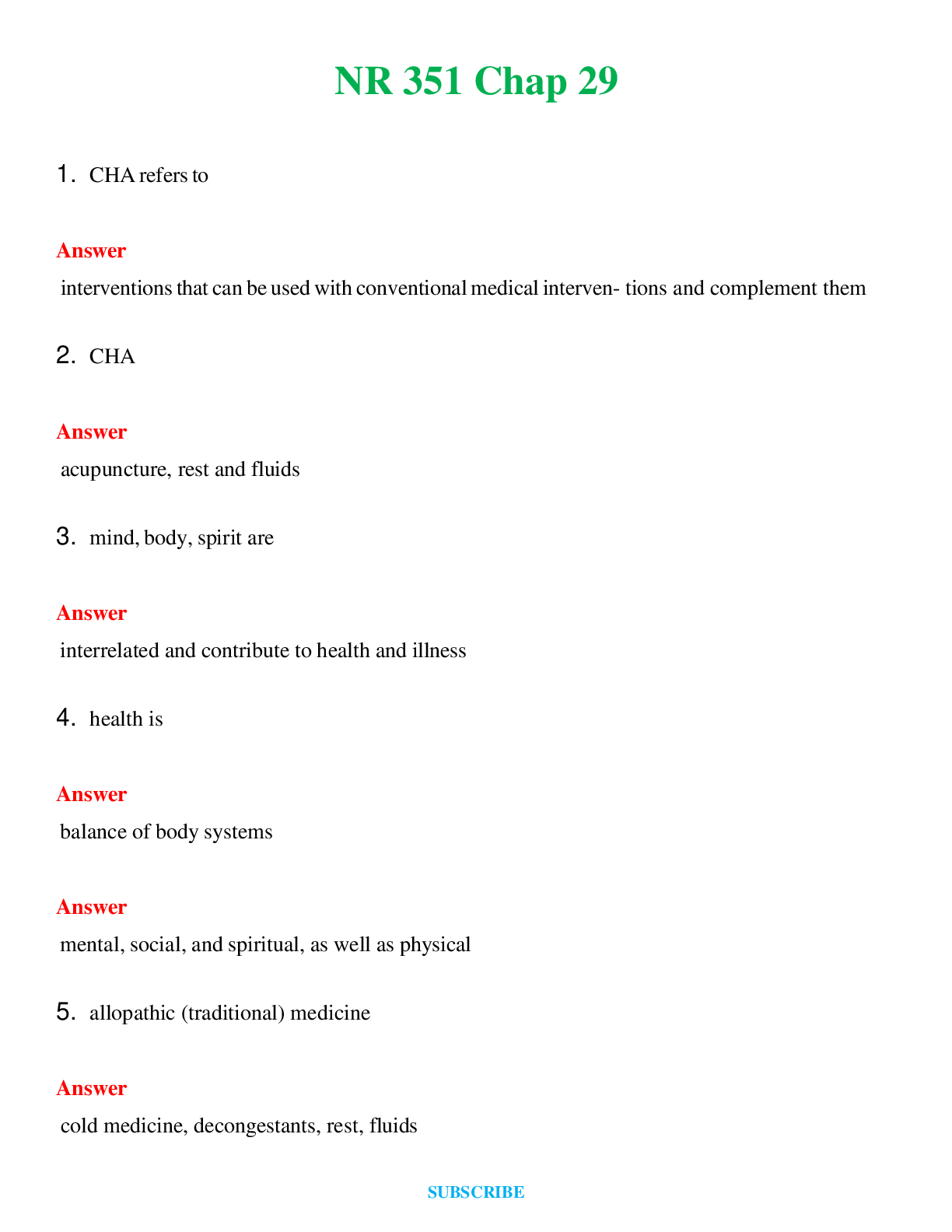 NR 351 Chap 29

1. CHA refers to

Answer

interventions that can be used with conventional medical interven- tions and complement them

2. CHA

Answer

acupuncture, rest and fluids

3. mind, body, spirit are

Answer

interrelated and contribute to health and illness

4. health is

Answer

balance of body systems

Answer

mental, social, and spiritual, as well as physical

5. allopathic (traditional) medicine

Answer

cold medicine, decongestants, rest, fluids

SUBSCRIBE